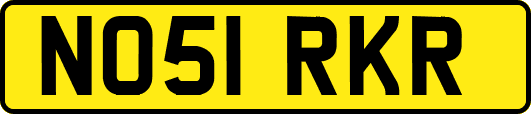 NO51 RKR